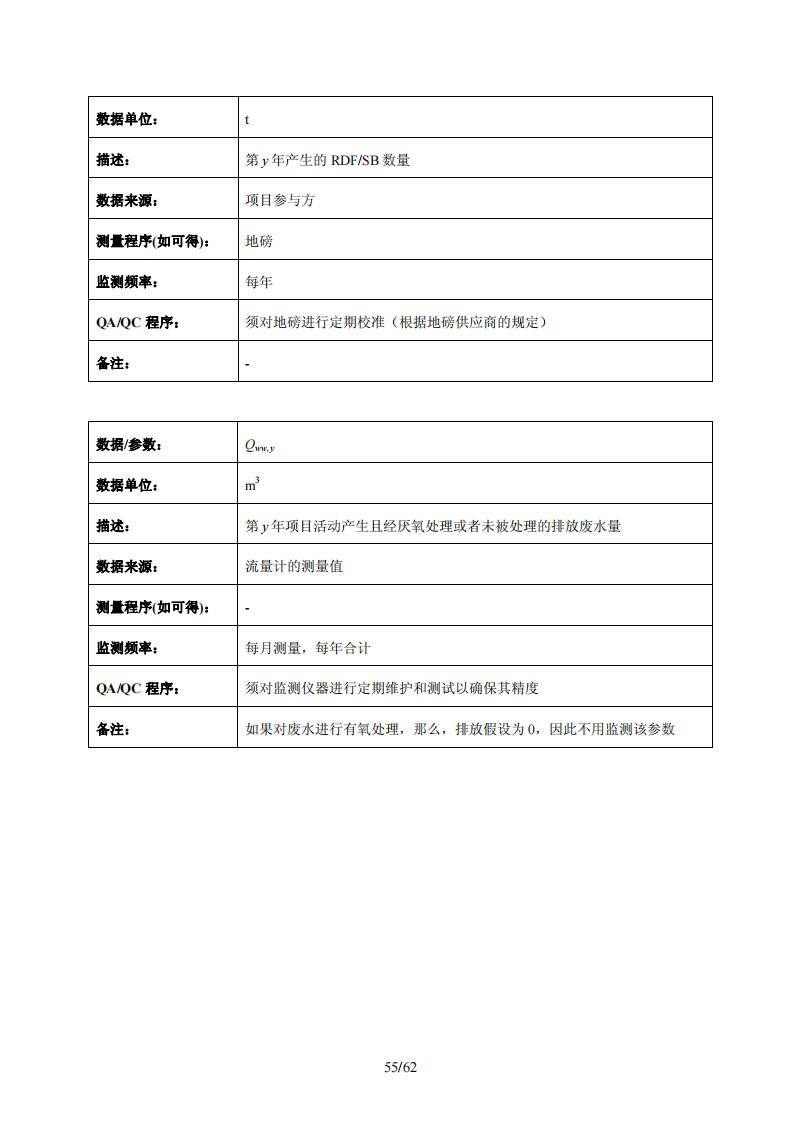 | 数据单位： | t |
|---|---|
| 描述： | 第 $y$ 年产生的 RDF/SB 数量 |
| 数据来源： | 项目参与方 |
| 测量程序(如可得)： | 地磅 |
| 监测频率： | 每年 |
| QA/QC 程序： | 须对地磅进行定期校准（根据地磅供应商的规定） |
| 备注： | - |

| 数据/参数： | $Q_{ww,y}$ |
|---|---|
| 数据单位： | $m^3$ |
| 描述： | 第 $y$ 年项目活动产生且经厌氧处理或者未被处理的排放废水量 |
| 数据来源： | 流量计的测量值 |
| 测量程序(如可得)： | - |
| 监测频率： | 每月测量，每年合计 |
| QA/QC 程序： | 须对监测仪器进行定期维护和测试以确保其精度 |
| 备注： | 如果对废水进行有氧处理，那么，排放假设为 0，因此不用监测该参数 |

55/62